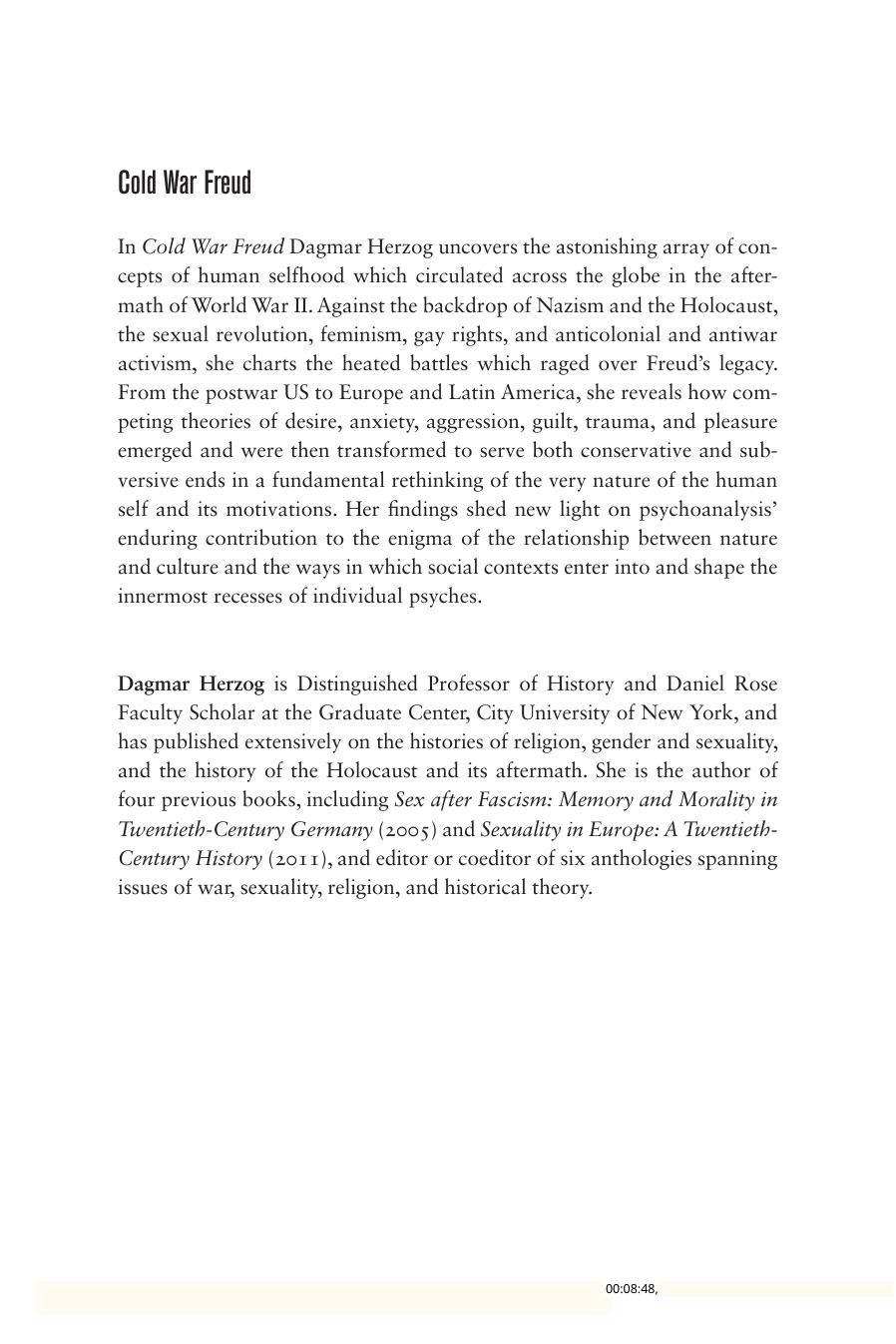 Cold War Freud

In Cold War Freud Dagmar Herzog uncovers the astonishing array of concepts of human selfhood which circulated across the globe in the aftermath of World War II. Against the backdrop of Nazism and the Holocaust, the sexual revolution, feminism, gay rights, and anticolonial and antiwar activism, she charts the heated battles which raged over Freud's legacy. From the postwar US to Europe and Latin America, she reveals how competing theories of desire, anxiety, aggression, guilt, trauma, and pleasure emerged and were then transformed to serve both conservative and subversive ends in a fundamental rethinking of the very nature of the human self and its motivations. Her findings shed new light on psychoanalysis' enduring contribution to the enigma of the relationship between nature and culture and the ways in which social contexts enter into and shape the innermost recesses of individual psyches.

Dagmar Herzog is Distinguished Professor of History and Daniel Rose Faculty Scholar at the Graduate Center, City University of New York, and has published extensively on the histories of religion, gender and sexuality, and the history of the Holocaust and its aftermath. She is the author of four previous books, including Sex after Fascism: Memory and Morality in Twentieth-Century Germany (2005) and Sexuality in Europe: A Twentieth-Century History (2011), and editor or coeditor of six anthologies spanning issues of war, sexuality, religion, and historical theory.

00:08:48,